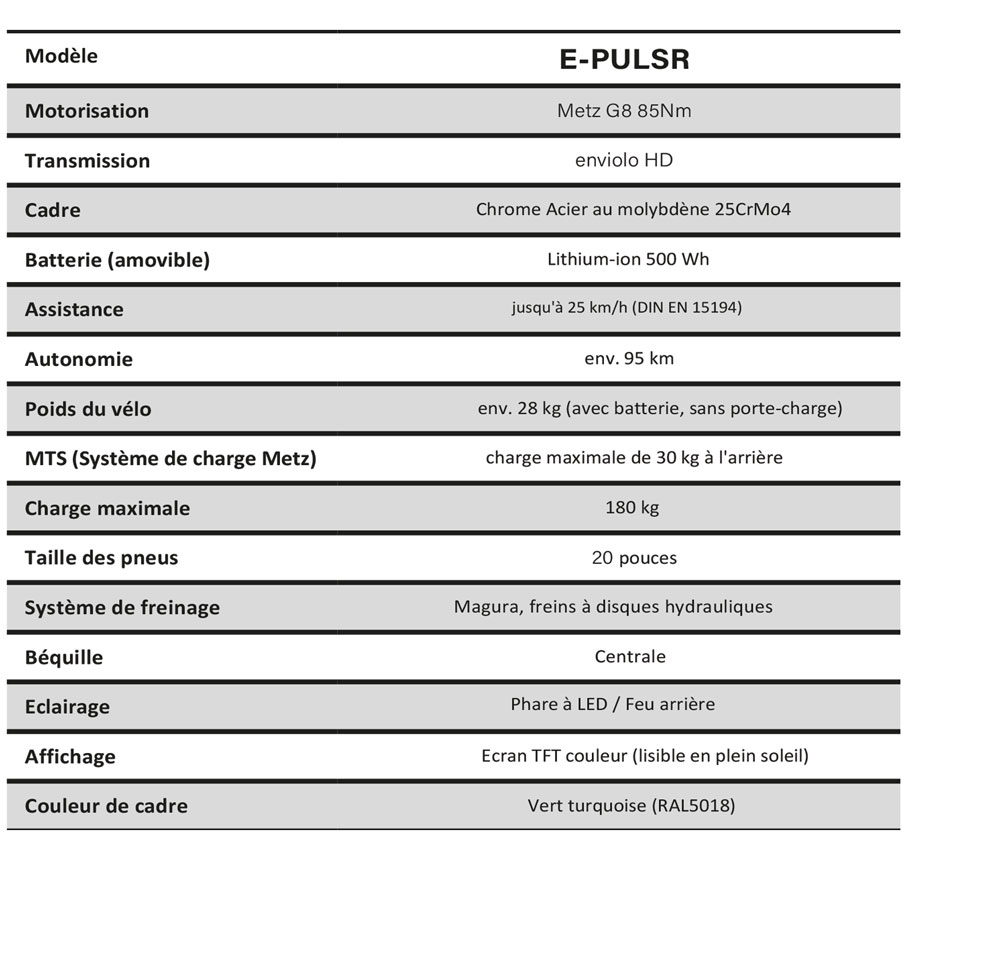 | Modèle | E-PULSR |
|---|---|
| Motorisation | Metz G8 85Nm |
| Transmission | enviolo HD |
| Cadre | Chrome Acier au molybdène 25CrMo4 |
| Batterie (amovible) | Lithium-ion 500 Wh |
| Assistance | jusqu'à 25 km/h (DIN EN 15194) |
| Autonomie | env. 95 km |
| Poids du vélo | env. 28 kg (avec batterie, sans porte-charge) |
| MTS (Système de charge Metz) | charge maximale de 30 kg à l'arrière |
| Charge maximale | 180 kg |
| Taille des pneus | 20 pouces |
| Système de freinage | Magura, freins à disques hydrauliques |
| Béquille | Centrale |
| Eclairage | Phare à LED / Feu arrière |
| Affichage | Ecran TFT couleur (lisible en plein soleil) |
| Couleur de cadre | Vert turquoise (RAL5018) |